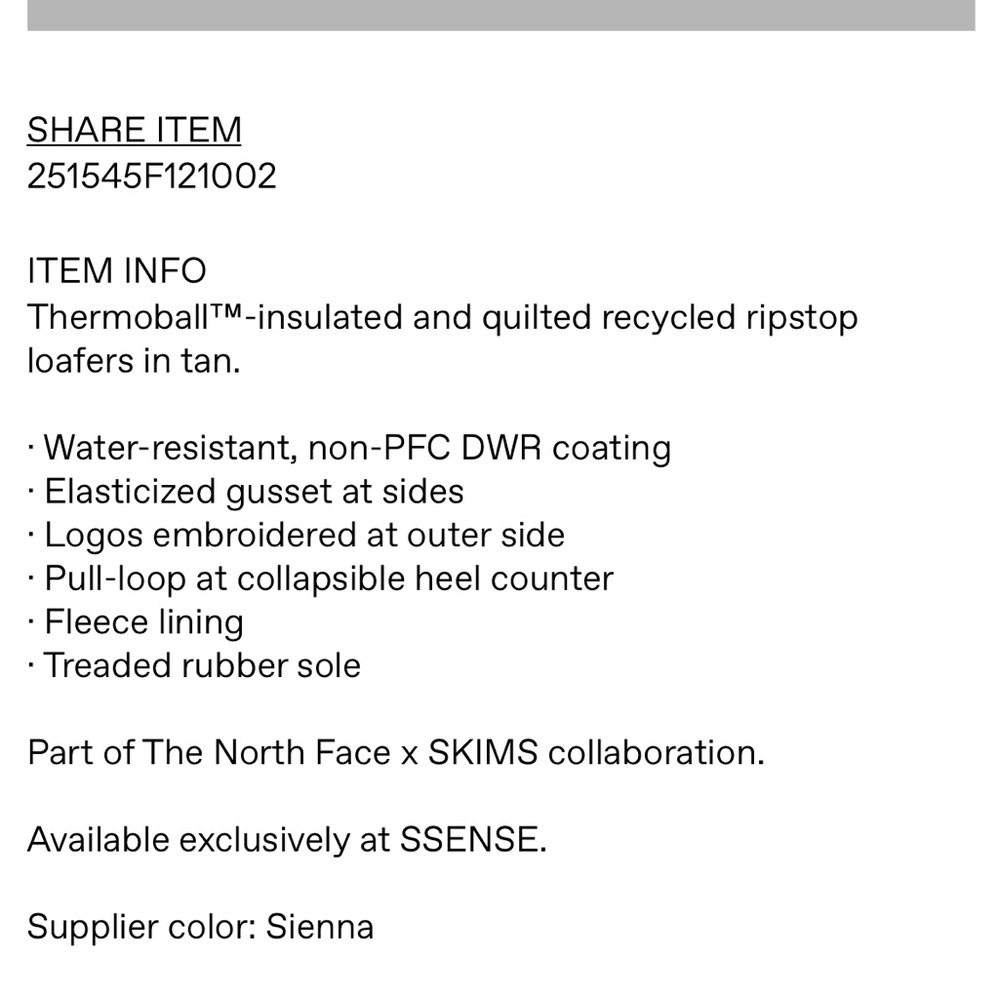 SHARE ITEM
251545F121002

ITEM INFO
Thermoball™-insulated and quilted recycled ripstop loafers in tan.

· Water-resistant, non-PFC DWR coating
· Elasticized gusset at sides
· Logos embroidered at outer side
· Pull-loop at collapsible heel counter
· Fleece lining
· Treaded rubber sole

Part of The North Face x SKIMS collaboration.

Available exclusively at SSENSE.

Supplier color: Sienna